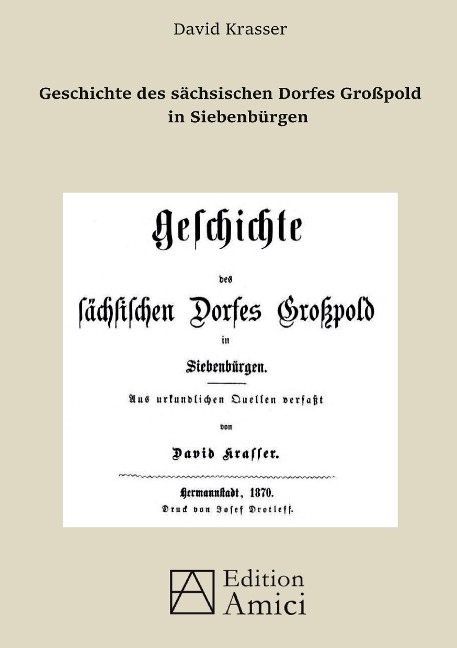 David Krasser

Geschichte des sächsischen Dorfes Großpold in Siebenbürgen

Geschichte

des

sächsischen Dorfes Großpold

in

Siebenbürgen.

Aus urkundlichen Quellen verfaßt

von

David Krasser.

Hermannstadt, 1870.

Druck von Josef Drotleff.

Edition Amici